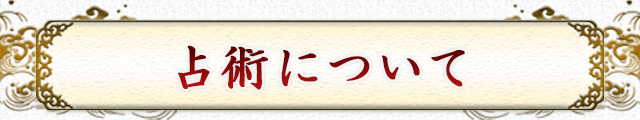 占術について